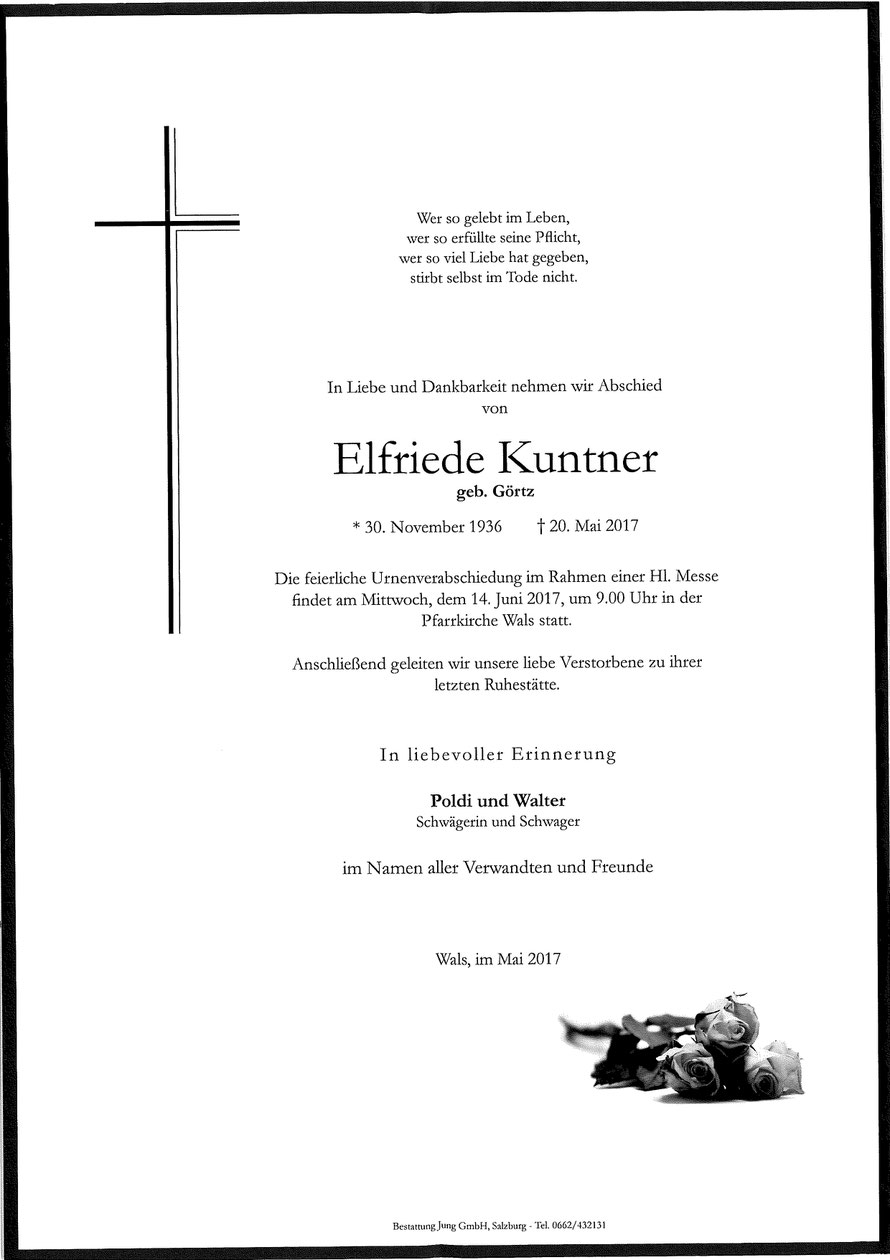 Wer so gelebt im Leben,
wer so erfüllte seine Pflicht,
wer so viel Liebe hat gegeben,
stirbt selbst im Tode nicht.

In Liebe und Dankbarkeit nehmen wir Abschied
von

Elfriede Kuntner
geb. Görtz

* 30. November 1936 † 20. Mai 2017

Die feierliche Urnenverabschiedung im Rahmen einer Hl. Messe findet am Mittwoch, dem 14. Juni 2017, um 9.00 Uhr in der Pfarrkirche Wals statt.

Anschließend geleiten wir unsere liebe Verstorbene zu ihrer letzten Ruhestätte.

In liebevoller Erinnerung

Poldi und Walter
Schwägerin und Schwager

im Namen aller Verwandten und Freunde

Wals, im Mai 2017

Bestattung Jung GmbH, Salzburg - Tel. 0662/432131